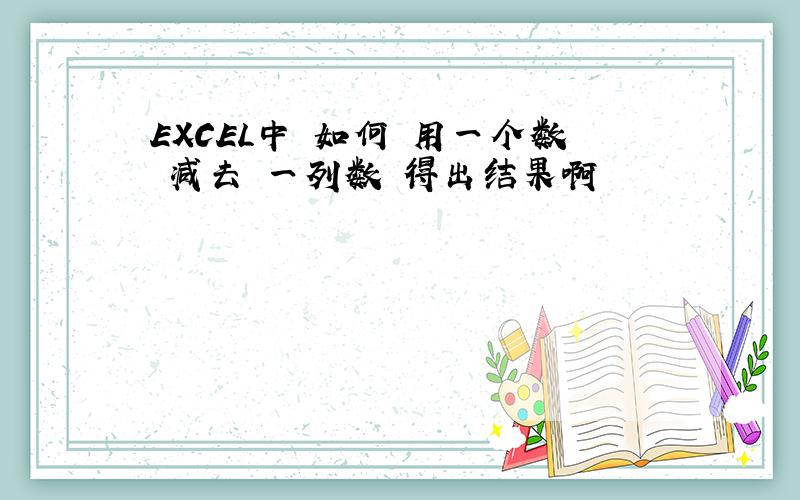 EXCEL中 如何 用一个数 减去 一列数 得出结果啊